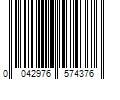 0 042976 574376